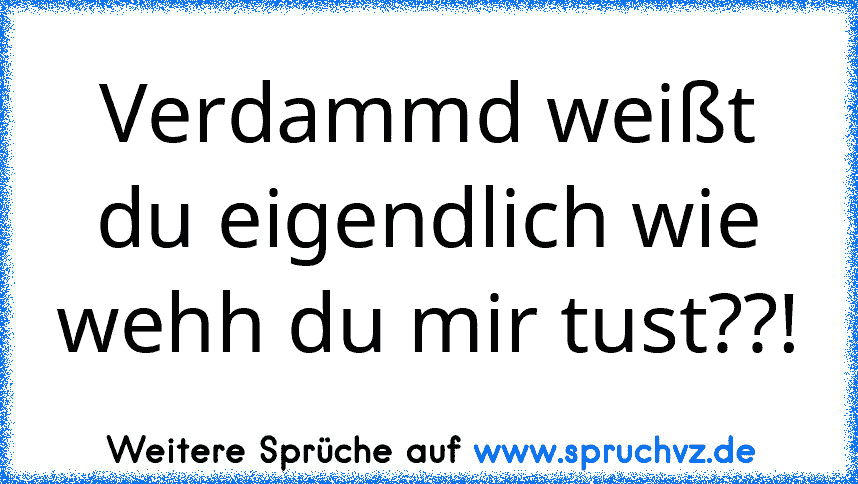 Verdammd weißt du eigendlich wie wehh du mir tust??!

Weitere Sprüche auf www.spruchvz.de